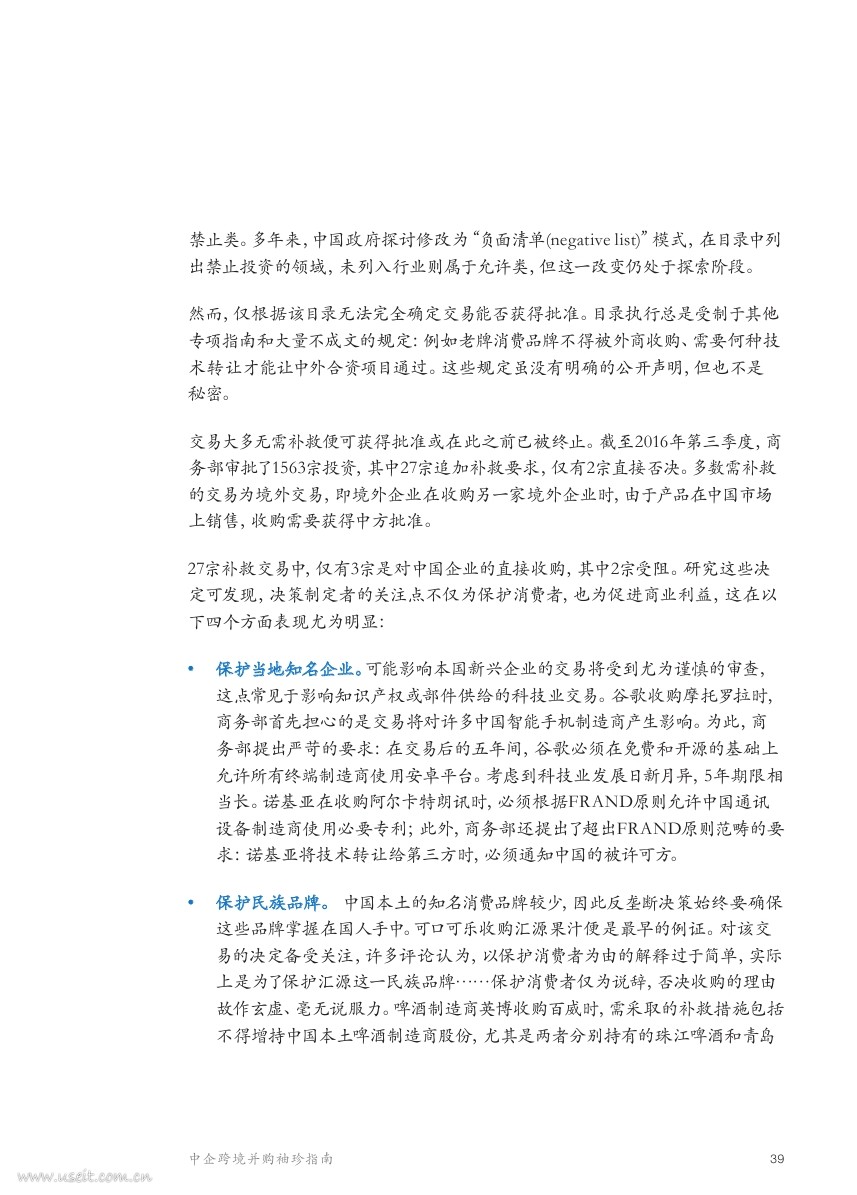 禁止类。多年来，中国政府探讨修改为“负面清单(negative list)”模式，在目录中列出禁止投资的领域，未列入行业则属于允许类，但这一改变仍处于探索阶段。

然而，仅根据该目录无法完全确定交易能否获得批准。目录执行总是受制于其他专项指南和大量不成文的规定：例如老牌消费品牌不得被外商收购、需要何种技术转让才能让中外合资项目通过。这些规定虽没有明确的公开声明，但也不是秘密。

交易大多无需补救便可获得批准或在此之前已被终止。截至2016年第三季度，商务部审批了1563宗投资，其中27宗追加补救要求，仅有2宗直接否决。多数需补救的交易为境外交易，即境外企业在收购另一家境外企业时，由于产品在中国市场上销售，收购需要获得中方批准。

27宗补救交易中，仅有3宗是对中国企业的直接收购，其中2宗受阻。研究这些决定可发现，决策制定者的关注点不仅为保护消费者，也为促进商业利益，这在以下四个方面表现尤为明显：

• 保护当地知名企业。可能影响本国新兴企业的交易将受到尤为谨慎的审查，这点常见于影响知识产权或部件供给的科技业交易。谷歌收购摩托罗拉时，商务部首先担心的是交易将对许多中国智能手机制造商产生影响。为此，商务部提出严苛的要求：在交易后的五年间，谷歌必须在免费和开源的基础上允许所有终端制造商使用安卓平台。考虑到科技业发展日新月异，5年期限相当长。诺基亚在收购阿尔卡特朗讯时，必须根据FRAND原则允许中国通讯设备制造商使用必要专利；此外，商务部还提出了超出FRAND原则范畴的要求：诺基亚将技术转让给第三方时，必须通知中国的被许可方。

• 保护民族品牌。 中国本土的知名消费品牌较少，因此反垄断决策始终要确保这些品牌掌握在国人手中。可口可乐收购汇源果汁便是最早的例证。对该交易的决定备受关注，许多评论认为，以保护消费者为由的解释过于简单，实际上是为了保护汇源这一民族品牌……保护消费者仅为说辞，否决收购的理由故作玄虚、毫无说服力。啤酒制造商英博收购百威时，需采取的补救措施包括不得增持中国本土啤酒制造商股份，尤其是两者分别持有的珠江啤酒和青岛

中企跨境并购袖珍指南 39

www.useit.com.cn